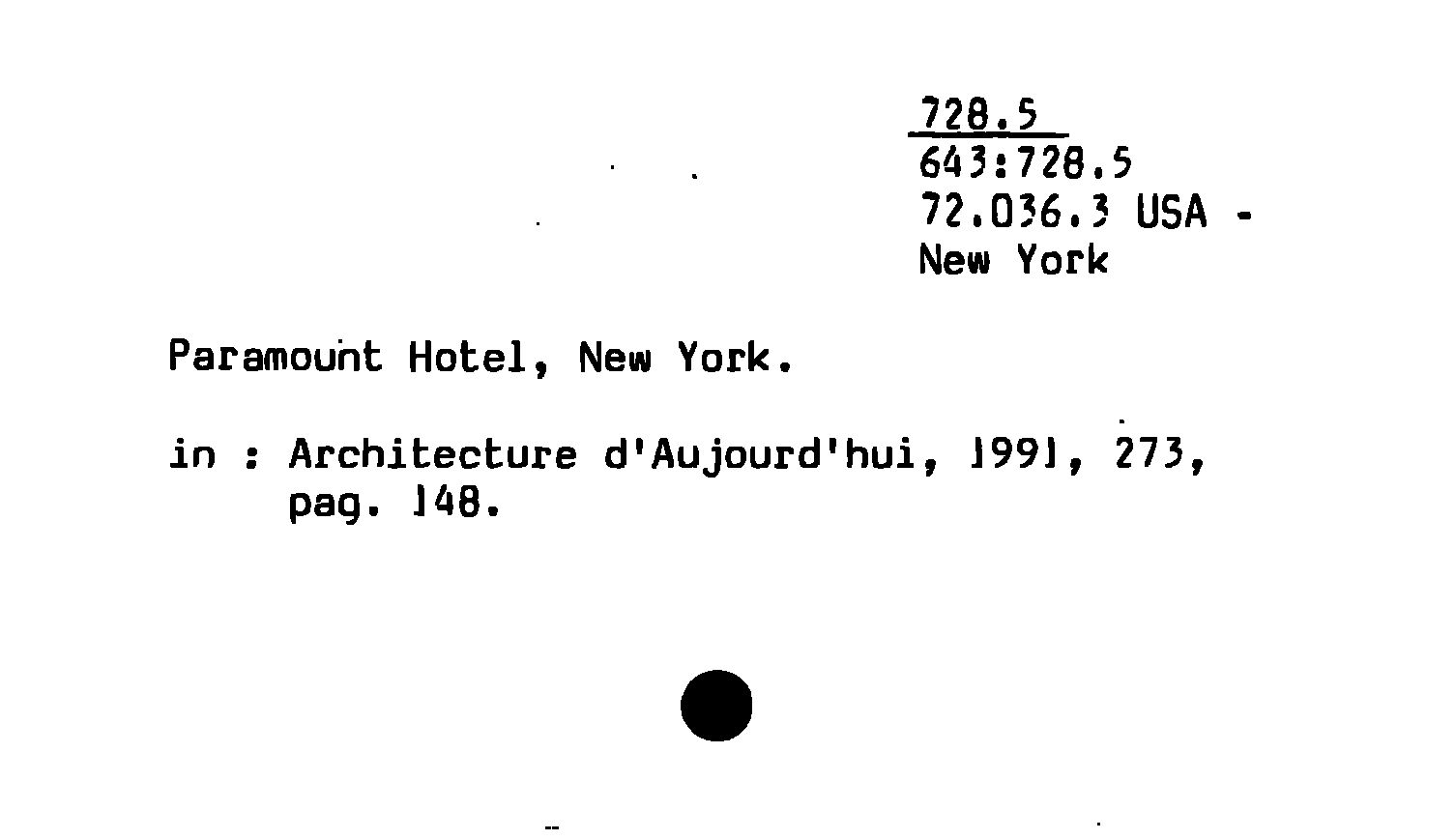 728.5
643:728.5
72.036.3 USA -
New York

Paramount Hotel, New York.

in : Architecture d'Aujourd'hui, 1991, 273, pag. 148.